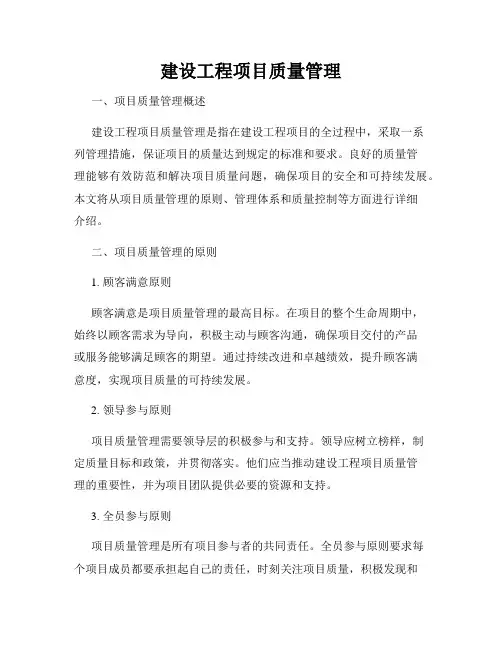 建设工程项目质量管理

一、项目质量管理概述

建设工程项目质量管理是指在建设工程项目的全过程中，采取一系列管理措施，保证项目的质量达到规定的标准和要求。良好的质量管理能够有效防范和解决项目质量问题，确保项目的安全和可持续发展。本文将从项目质量管理的原则、管理体系和质量控制等方面进行详细介绍。

二、项目质量管理的原则

1. 顾客满意原则

顾客满意是项目质量管理的最高目标。在项目的整个生命周期中，始终以顾客需求为导向，积极主动与顾客沟通，确保项目交付的产品或服务能够满足顾客的期望。通过持续改进和卓越绩效，提升顾客满意度，实现项目质量的可持续发展。

2. 领导参与原则

项目质量管理需要领导层的积极参与和支持。领导应树立榜样，制定质量目标和政策，并贯彻落实。他们应当推动建设工程项目质量管理的重要性，并为项目团队提供必要的资源和支持。

3. 全员参与原则

项目质量管理是所有项目参与者的共同责任。全员参与原则要求每个项目成员都要承担起自己的责任，时刻关注项目质量，积极发现和